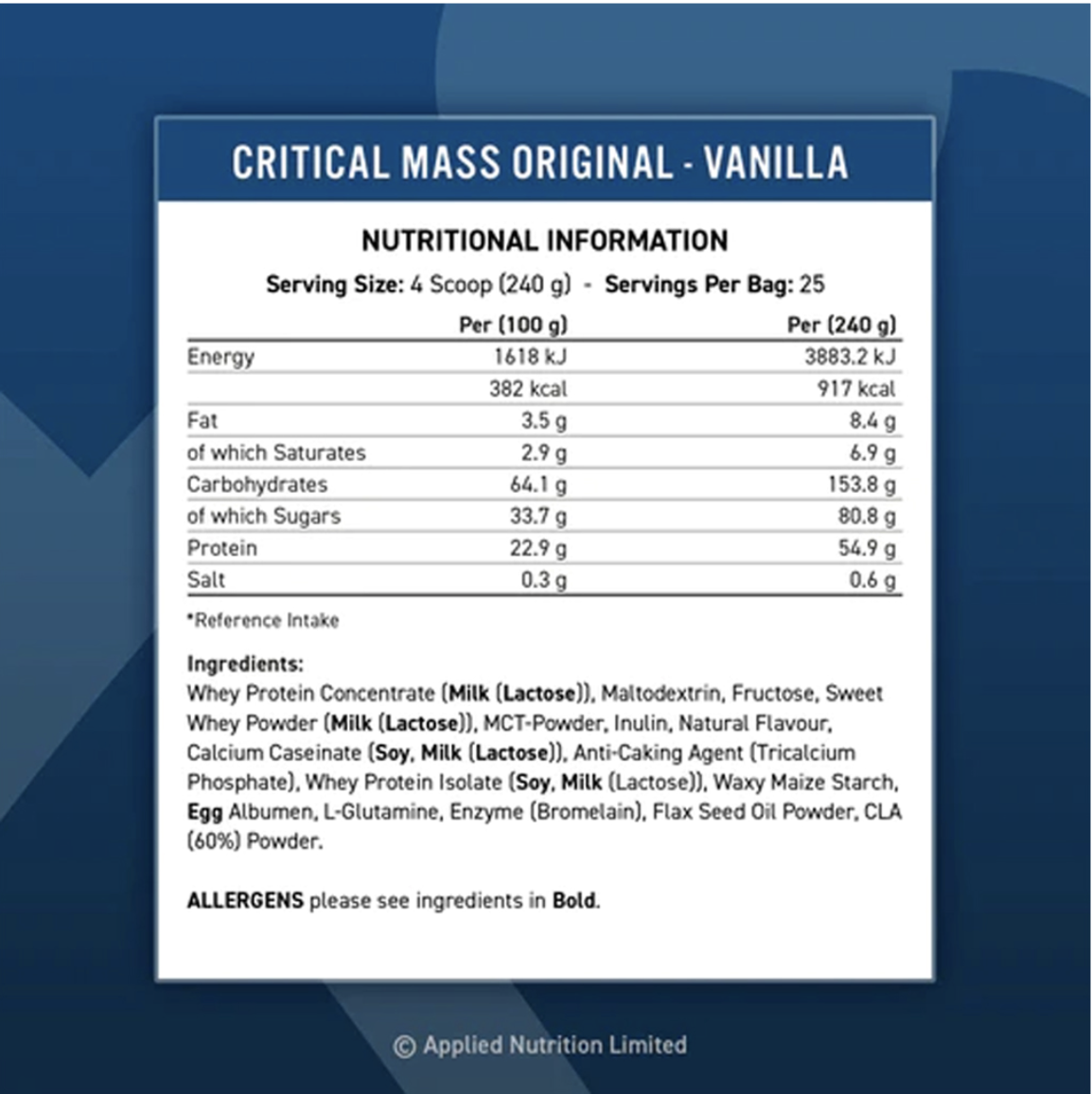 CRITICAL MASS ORIGINAL - VANILLA

NUTRITIONAL INFORMATION

Serving Size: 4 Scoop (240 g) - Servings Per Bag: 25

| | Per (100 g) | Per (240 g) |
|---|---|---|
| Energy | 1618 kJ | 3883.2 kJ |
| | 382 kcal | 917 kcal |
| Fat | 3.5 g | 8.4 g |
| of which Saturates | 2.9 g | 6.9 g |
| Carbohydrates | 64.1 g | 153.8 g |
| of which Sugars | 33.7 g | 80.8 g |
| Protein | 22.9 g | 54.9 g |
| Salt | 0.3 g | 0.6 g |

*Reference Intake

Ingredients:
Whey Protein Concentrate (Milk (Lactose)), Maltodextrin, Fructose, Sweet Whey Powder (Milk (Lactose)), MCT-Powder, Inulin, Natural Flavour, Calcium Caseinate (Soy, Milk (Lactose)), Anti-Caking Agent (Tricalcium Phosphate), Whey Protein Isolate (Soy, Milk (Lactose)), Waxy Maize Starch, Egg Albumen, L-Glutamine, Enzyme (Bromelain), Flax Seed Oil Powder, CLA (60%) Powder.

ALLERGENS please see ingredients in Bold.

© Applied Nutrition Limited